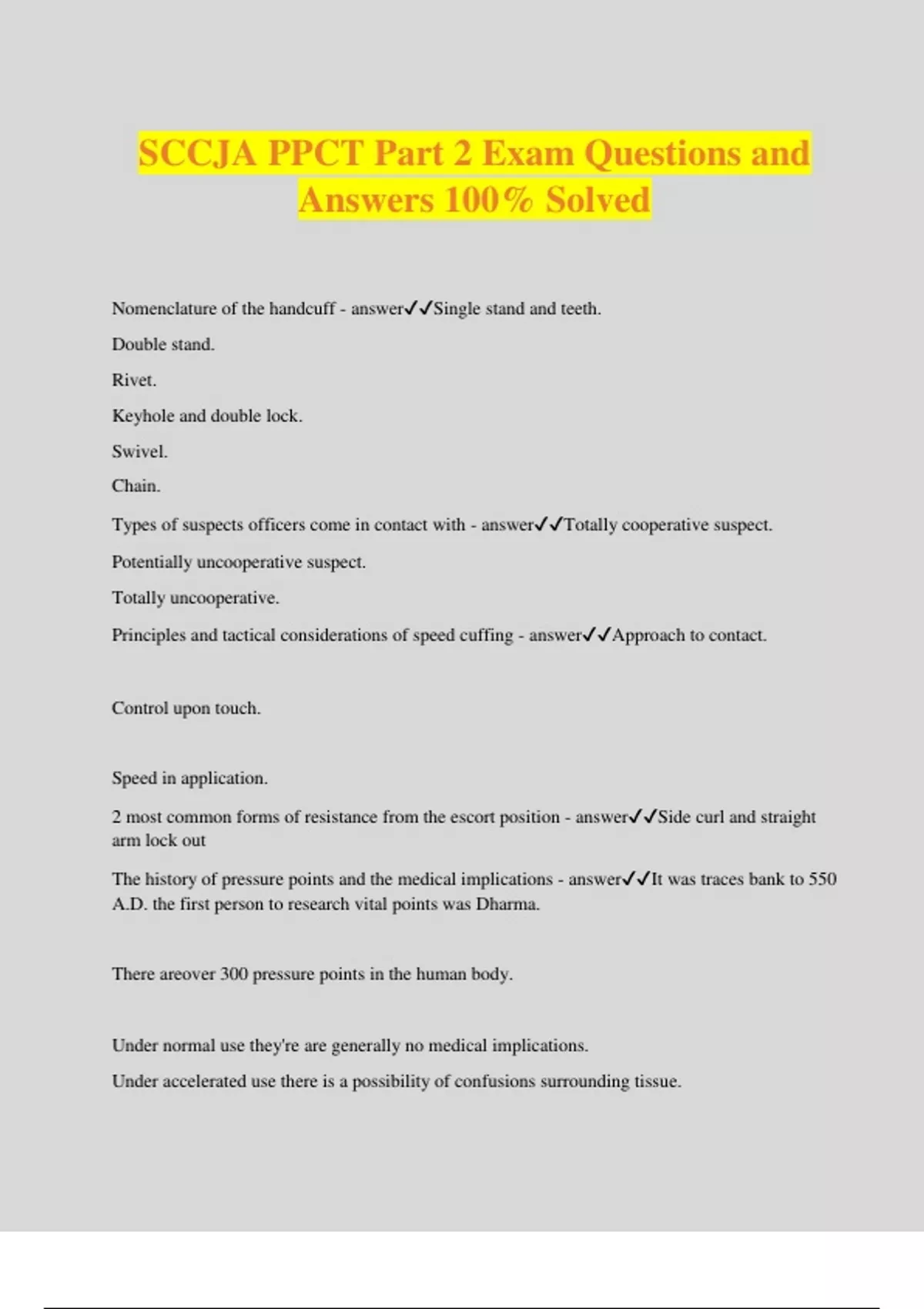 SCCJA PPCT Part 2 Exam Questions and Answers 100% Solved

Nomenclature of the handcuff - answer✓✓Single stand and teeth.

Double stand.

Rivet.

Keyhole and double lock.

Swivel.

Chain.

Types of suspects officers come in contact with - answer✓✓Totally cooperative suspect.

Potentially uncooperative suspect.

Totally uncooperative.

Principles and tactical considerations of speed cuffing - answer✓✓Approach to contact.

Control upon touch.

Speed in application.

2 most common forms of resistance from the escort position - answer✓✓Side curl and straight arm lock out

The history of pressure points and the medical implications - answer✓✓It was traces bank to 550 A.D. the first person to research vital points was Dharma.

There areover 300 pressure points in the human body.

Under normal use they're are generally no medical implications.

Under accelerated use there is a possibility of confusions surrounding tissue.